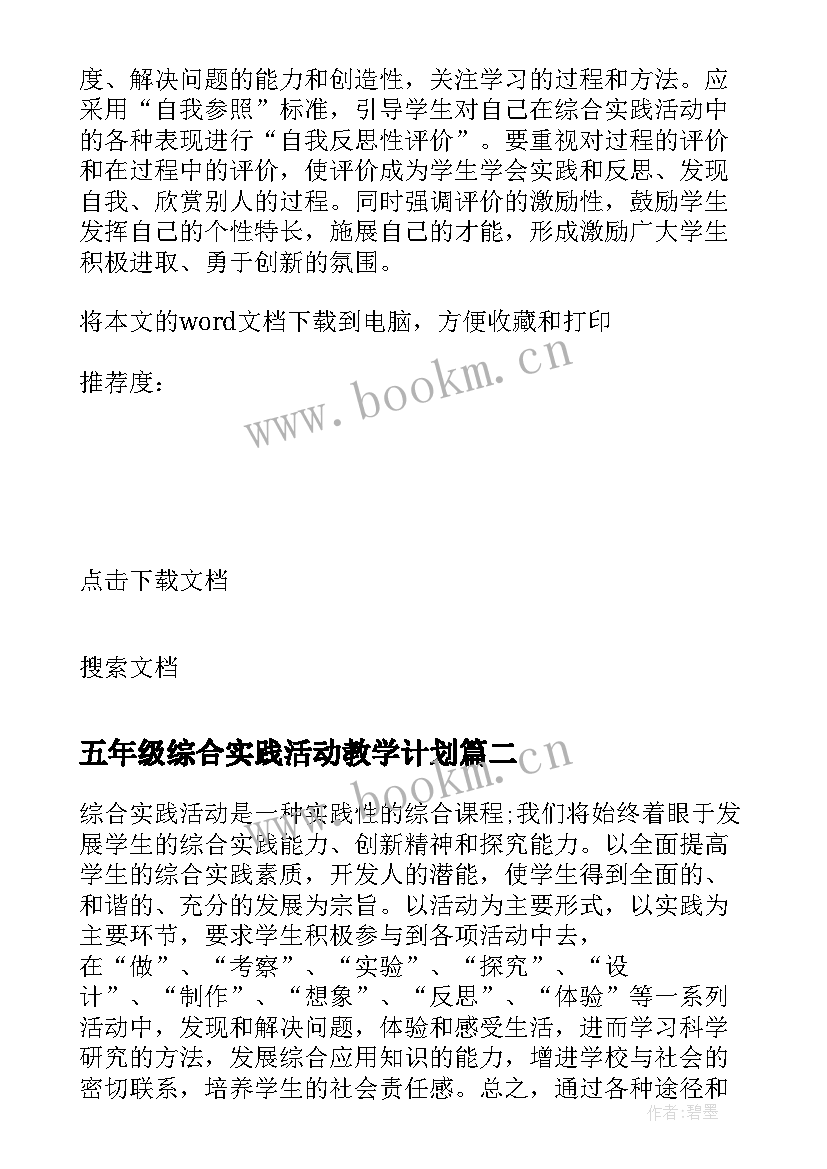 度、解决问题的能力和创造性，关注学习的过程和方法。应采用“自我参照”标准，引导学生对自己在综合实践活动中的各种表现进行“自我反思性评价”。要重视对过程的评价和在过程中的评价，使评价成为学生学会实践和反思、发现自我、欣赏别人的过程。同时强调评价的激励性，鼓励学生发挥自己的个性特长，施展自己的才能，形成激励广大学生积极进取、勇于创新的氛围。

将本文的word文档下载到电脑，方便收藏和打印

推荐度：

www.bookm.cn

点击下载文档

搜索文档

五年级综合实践活动教学计划篇二

综合实践活动是一种实践性的综合课程;我们将始终着眼于发展学生的综合实践能力、创新精神和探究能力。以全面提高学生的综合实践素质，开发人的潜能，使学生得到全面的、和谐的、充分的发展为宗旨。以活动为主要形式，以实践为主要环节，要求学生积极参与到各项活动中去，在“做”、“考察”、“实验”、“探究”、“设计”、“制作”、“想象”、“反思”、“体验”等一系列活动中，发现和解决问题，体验和感受生活，进而学习科学研究的方法，发展综合应用知识的能力，增进学校与社会的密切联系，培养学生的社会责任感。总之，通过各种途径和

作者：碧墨